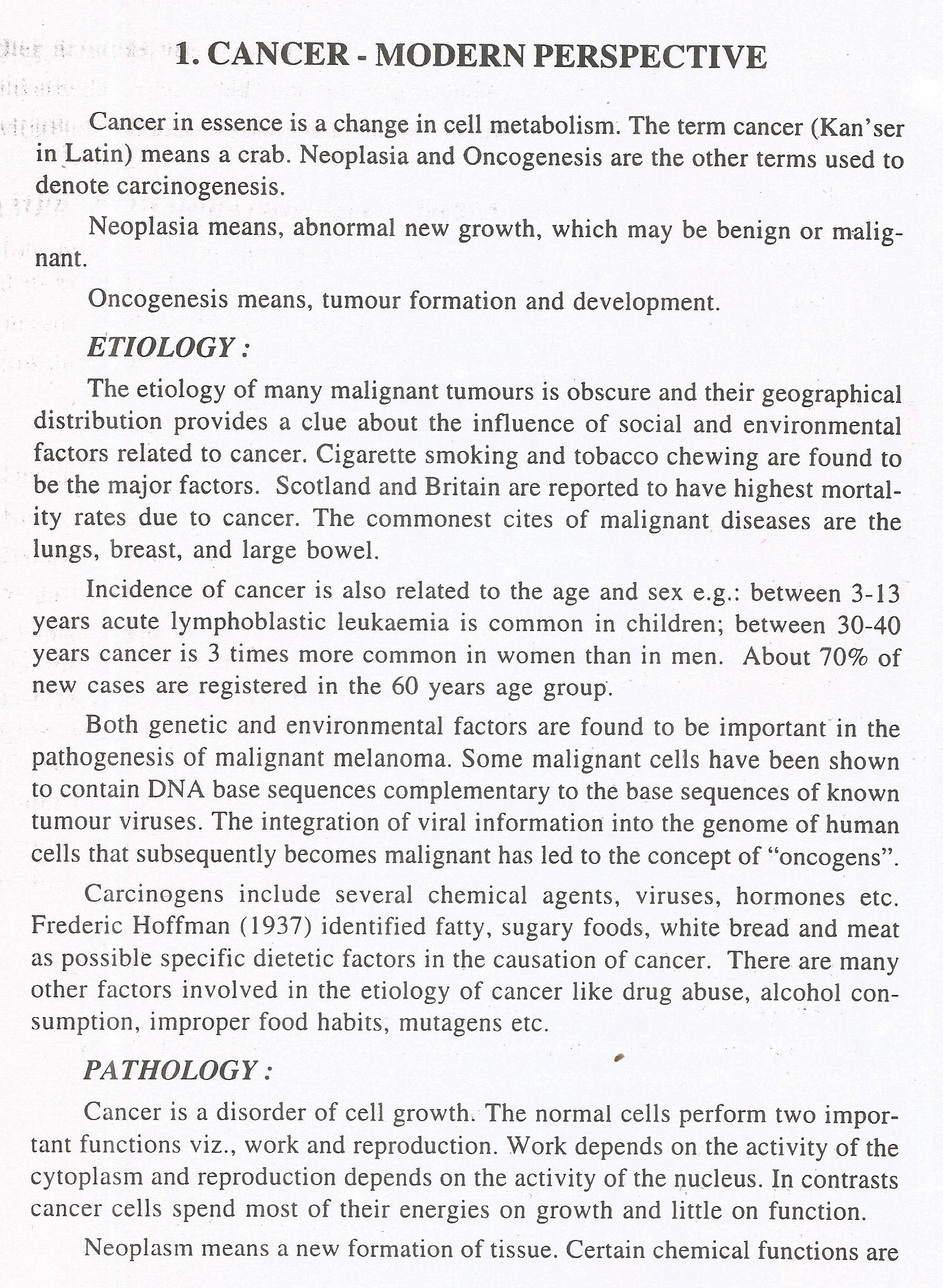 1. CANCER - MODERN PERSPECTIVE

Cancer in essence is a change in cell metabolism. The term cancer (Kan'ser in Latin) means a crab. Neoplasia and Oncogenesis are the other terms used to denote carcinogenesis.

Neoplasia means, abnormal new growth, which may be benign or malignant.

Oncogenesis means, tumour formation and development.

ETIOLOGY :

The etiology of many malignant tumours is obscure and their geographical distribution provides a clue about the influence of social and environmental factors related to cancer. Cigarette smoking and tobacco chewing are found to be the major factors. Scotland and Britain are reported to have highest mortality rates due to cancer. The commonest cites of malignant diseases are the lungs, breast, and large bowel.

Incidence of cancer is also related to the age and sex e.g.: between 3-13 years acute lymphoblastic leukaemia is common in children; between 30-40 years cancer is 3 times more common in women than in men. About 70% of new cases are registered in the 60 years age group.

Both genetic and environmental factors are found to be important in the pathogenesis of malignant melanoma. Some malignant cells have been shown to contain DNA base sequences complementary to the base sequences of known tumour viruses. The integration of viral information into the genome of human cells that subsequently becomes malignant has led to the concept of "oncogens".

Carcinogens include several chemical agents, viruses, hormones etc. Frederic Hoffman (1937) identified fatty, sugary foods, white bread and meat as possible specific dietetic factors in the causation of cancer. There are many other factors involved in the etiology of cancer like drug abuse, alcohol consumption, improper food habits, mutagens etc.

PATHOLOGY :

Cancer is a disorder of cell growth. The normal cells perform two important functions viz., work and reproduction. Work depends on the activity of the cytoplasm and reproduction depends on the activity of the nucleus. In contrasts cancer cells spend most of their energies on growth and little on function.

Neoplasm means a new formation of tissue. Certain chemical functions are